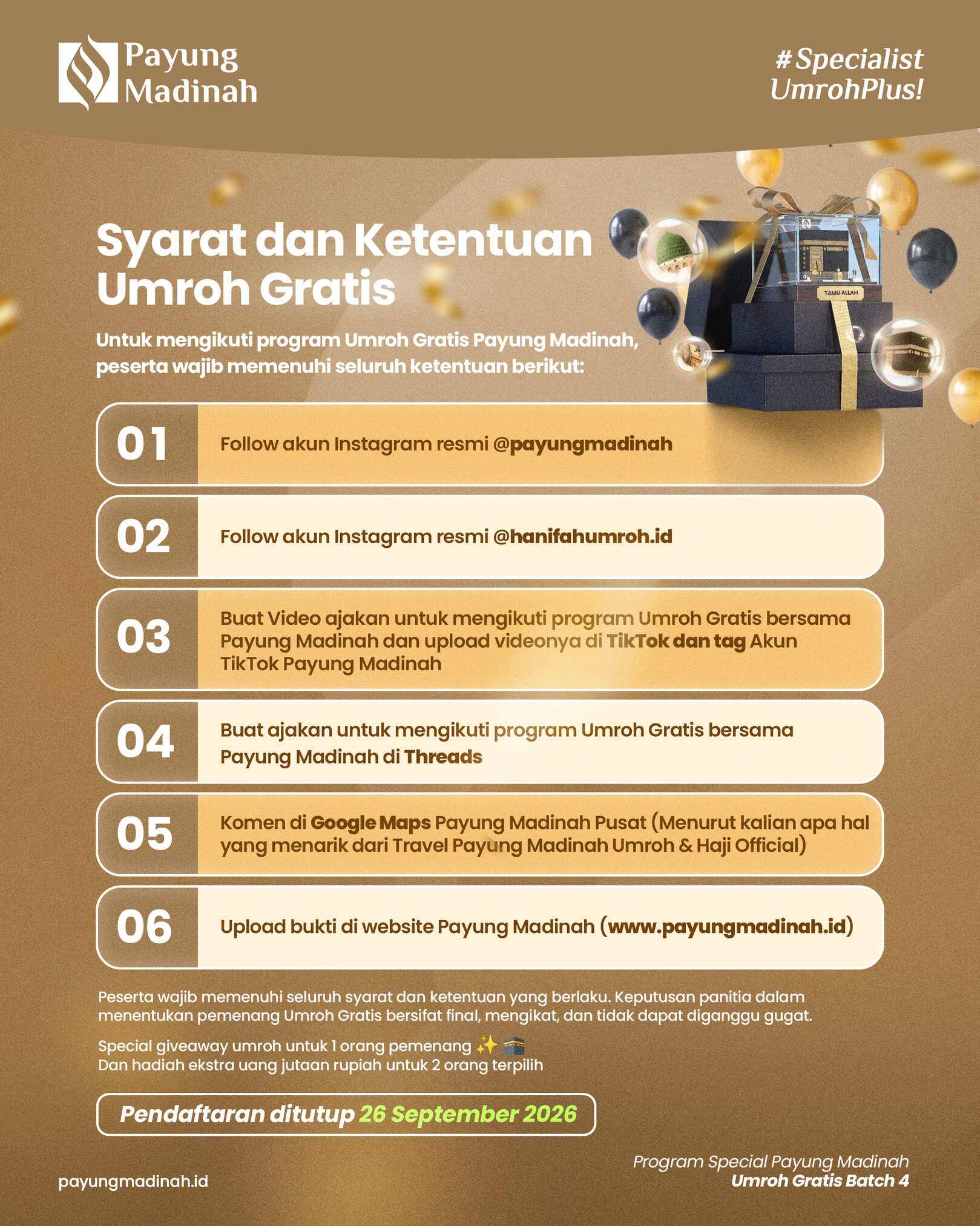 Payung Madinah

#Specialist UmrohPlus!

TAMU ALLAH

Syarat dan Ketentuan Umroh Gratis

Untuk mengikuti program Umroh Gratis Payung Madinah, peserta wajib memenuhi seluruh ketentuan berikut:

01 Follow akun Instagram resmi @payungmadinah

02 Follow akun Instagram resmi @hanifahumroh.id

03 Buat Video ajakan untuk mengikuti program Umroh Gratis bersama Payung Madinah dan upload videonya di TikTok dan tag Akun TikTok Payung Madinah

04 Buat ajakan untuk mengikuti program Umroh Gratis bersama Payung Madinah di Threads

05 Komen di Google Maps Payung Madinah Pusat (Menurut kalian apa hal yang menarik dari Travel Payung Madinah Umroh & Haji Official)

06 Upload bukti di website Payung Madinah (www.payungmadinah.id)

Peserta wajib memenuhi seluruh syarat dan ketentuan yang berlaku. Keputusan panitia dalam menentukan pemenang Umroh Gratis bersifat final, mengikat, dan tidak dapat diganggu gugat.

Special giveaway umroh untuk 1 orang pemenang ✨🕋
Dan hadiah ekstra uang jutaan rupiah untuk 2 orang terpilih

Pendaftaran ditutup 26 September 2026

payungmadinah.id

Program Special Payung Madinah
Umroh Gratis Batch 4